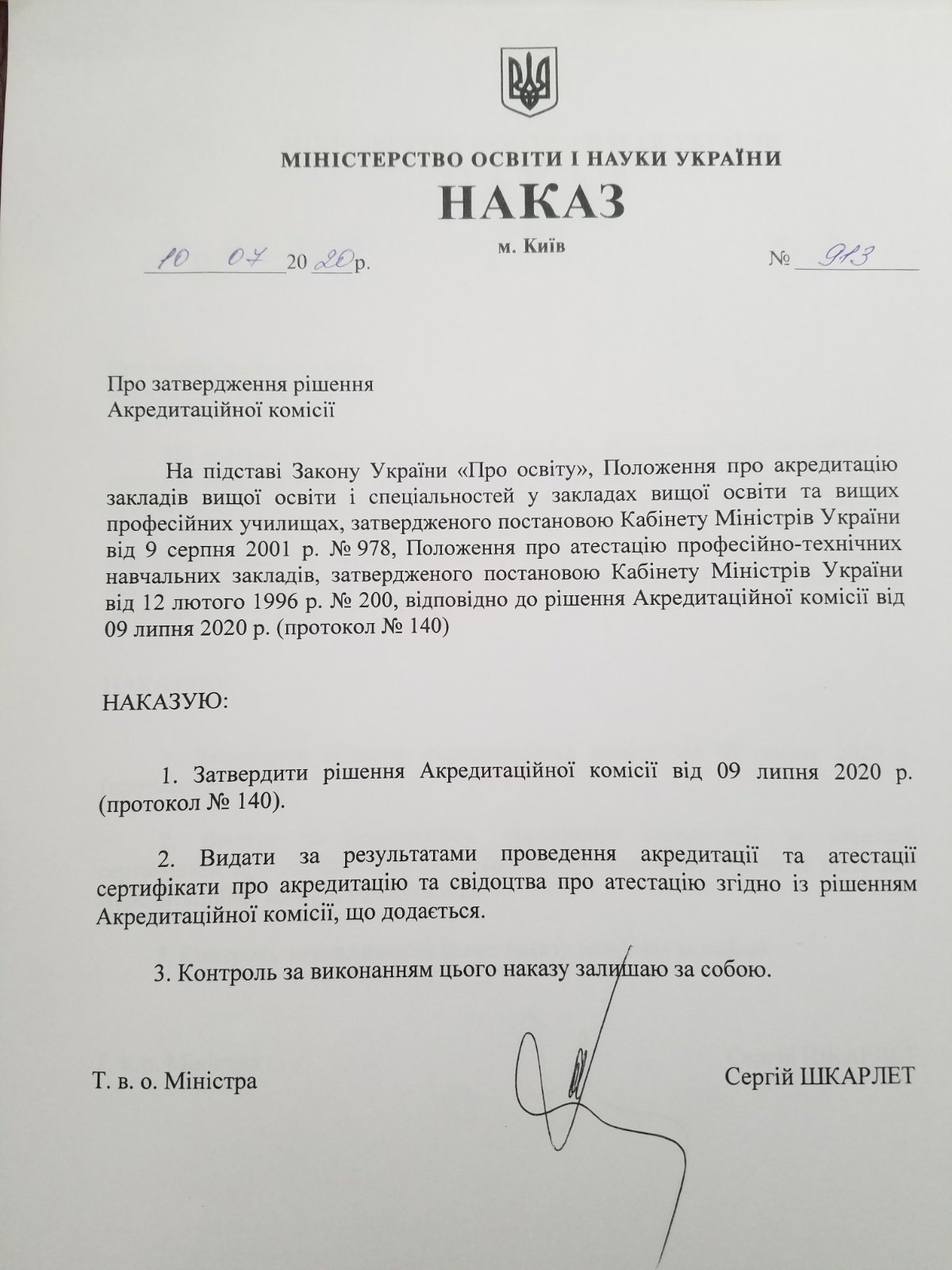 МІНІСТЕРСТВО ОСВІТИ І НАУКИ УКРАЇНИ

НАКАЗ

м. Київ

10 07 2020р. № 913

Про затвердження рішення Акредитаційної комісії

На підставі Закону України «Про освіту», Положення про акредитацію закладів вищої освіти і спеціальностей у закладах вищої освіти та вищих професійних училищах, затвердженого постановою Кабінету Міністрів України від 9 серпня 2001 р. № 978, Положення про атестацію професійно-технічних навчальних закладів, затвердженого постановою Кабінету Міністрів України від 12 лютого 1996 р. № 200, відповідно до рішення Акредитаційної комісії від 09 липня 2020 р. (протокол № 140)

НАКАЗУЮ:

1. Затвердити рішення Акредитаційної комісії від 09 липня 2020 р. (протокол № 140).

2. Видати за результатами проведення акредитації та атестації сертифікати про акредитацію та свідоцтва про атестацію згідно із рішенням Акредитаційної комісії, що додається.

3. Контроль за виконанням цього наказу залишаю за собою.

Т. в. о. Міністра Сергій ШКАРЛЕТ